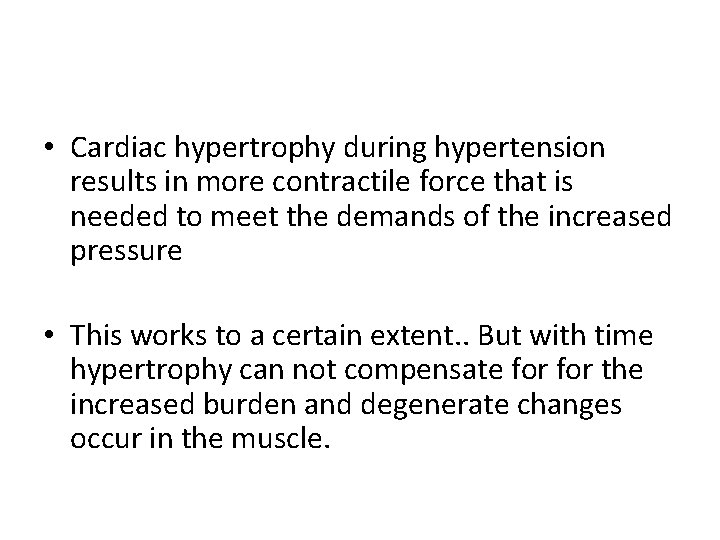 • Cardiac hypertrophy during hypertension results in more contractile force that is needed to meet the demands of the increased pressure

• This works to a certain extent.. But with time hypertrophy can not compensate for for the increased burden and degenerate changes occur in the muscle.